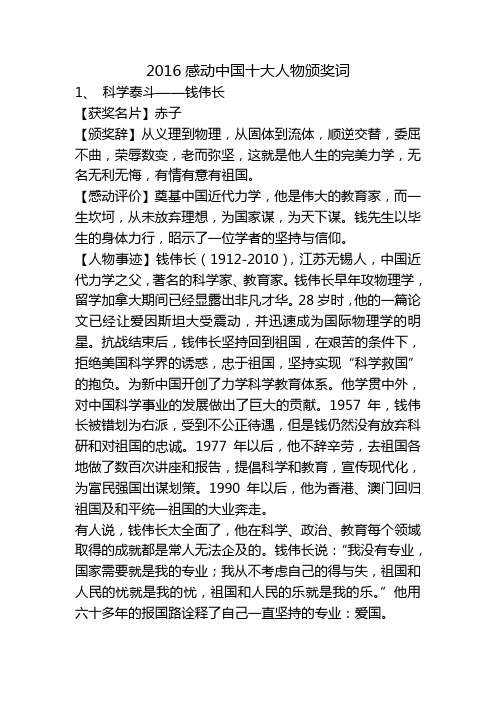 2016 感动中国十大人物颁奖词

1、 科学泰斗——钱伟长

【获奖名片】赤子

【颁奖辞】从义理到物理，从固体到流体，顺逆交替，委屈不曲，荣辱数变，老而弥坚，这就是他人生的完美力学，无名无利无悔，有情有意有祖国。

【感动评价】奠基中国近代力学，他是伟大的教育家，而一生坎坷，从未放弃理想，为国家谋，为天下谋。钱先生以毕生的身体力行，昭示了一位学者的坚持与信仰。

【人物事迹】钱伟长（1912-2010），江苏无锡人，中国近代力学之父，著名的科学家、教育家。钱伟长早年攻物理学，留学加拿大期间已经显露出非凡才华。28 岁时，他的一篇论文已经让爱因斯坦大受震动，并迅速成为国际物理学的明星。抗战结束后，钱伟长坚持回到祖国，在艰苦的条件下，拒绝美国科学界的诱惑，忠于祖国，坚持实现“科学救国”的抱负。为新中国开创了力学科学教育体系。他学贯中外，对中国科学事业的发展做出了巨大的贡献。1957 年，钱伟长被错划为右派，受到不公正待遇，但是钱仍然没有放弃科研和对祖国的忠诚。1977 年以后，他不辞辛劳，去祖国各地做了数百次讲座和报告，提倡科学和教育，宣传现代化，为富民强国出谋划策。1990 年以后，他为香港、澳门回归祖国及和平统一祖国的大业奔走。

有人说，钱伟长太全面了，他在科学、政治、教育每个领域取得的成就都是常人无法企及的。钱伟长说：“我没有专业，国家需要就是我的专业；我从不考虑自己的得与失，祖国和人民的忧就是我的忧，祖国和人民的乐就是我的乐。”他用六十多年的报国路诠释了自己一直坚持的专业：爱国。